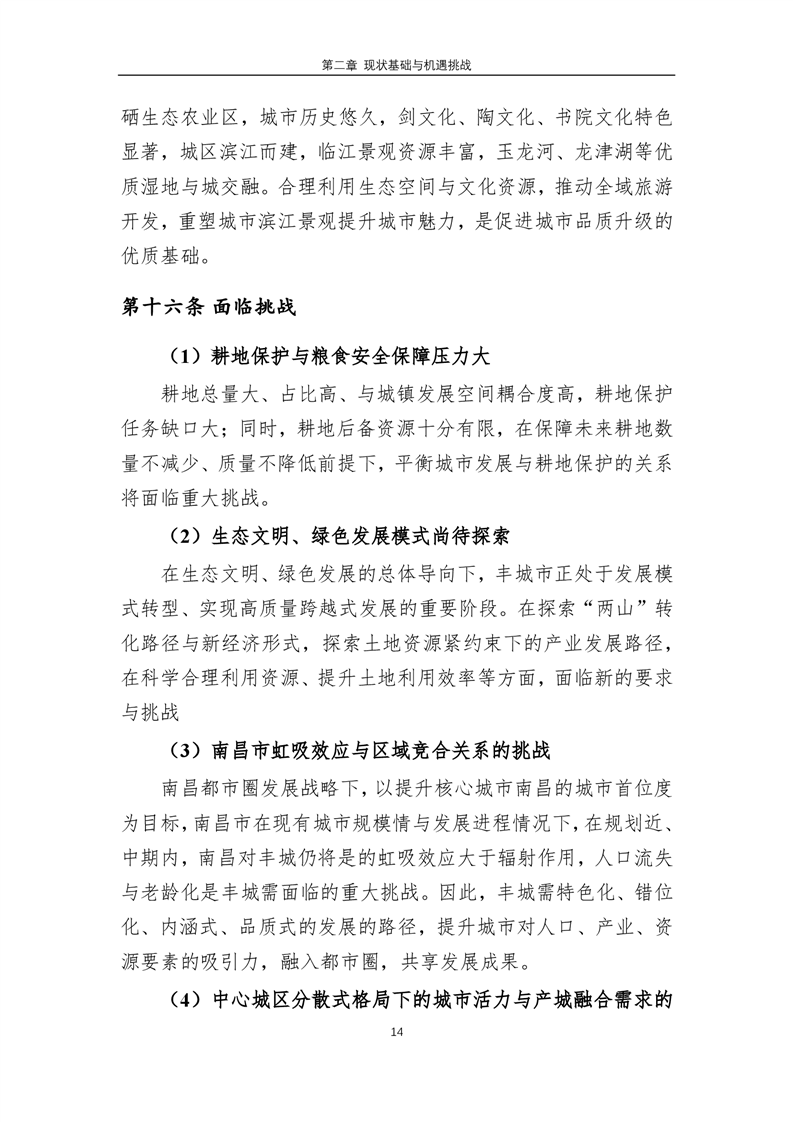 第二章 现状基础与机遇挑战

硒生态农业区，城市历史悠久，剑文化、陶文化、书院文化特色显著，城区滨江而建，临江景观资源丰富，玉龙河、龙津湖等优质湿地与城交融。合理利用生态空间与文化资源，推动全域旅游开发，重塑城市滨江景观提升城市魅力，是促进城市品质升级的优质基础。

第十六条 面临挑战

（1）耕地保护与粮食安全保障压力大

耕地总量大、占比高、与城镇发展空间耦合度高，耕地保护任务缺口大；同时，耕地后备资源十分有限，在保障未来耕地数量不减少、质量不降低前提下，平衡城市发展与耕地保护的关系将面临重大挑战。

（2）生态文明、绿色发展模式尚待探索

在生态文明、绿色发展的总体导向下，丰城市正处于发展模式转型、实现高质量跨越式发展的重要阶段。在探索“两山”转化路径与新经济形式，探索土地资源紧约束下的产业发展路径，在科学合理利用资源、提升土地利用效率等方面，面临新的要求与挑战

（3）南昌市虹吸效应与区域竞合关系的挑战

南昌都市圈发展战略下，以提升核心城市南昌的城市首位度为目标，南昌市在现有城市规模情与发展进程情况下，在规划近、中期内，南昌对丰城仍将是的虹吸效应大于辐射作用，人口流失与老龄化是丰城需面临的重大挑战。因此，丰城需特色化、错位化、内涵式、品质式的发展的路径，提升城市对人口、产业、资源要素的吸引力，融入都市圈，共享发展成果。

（4）中心城区分散式格局下的城市活力与产城融合需求的

14